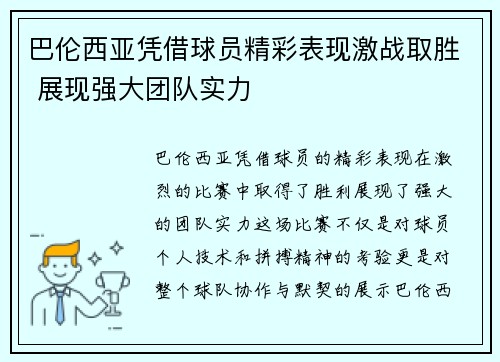 巴伦西亚凭借球员精彩表现激战取胜 展现强大团队实力

巴伦西亚凭借球员的精彩表现在激烈的比赛中取得了胜利展现了强大的团队实力这场比赛不仅是对球员个人技术和拼搏精神的考验更是对整个球队协作与默契的展示巴伦西